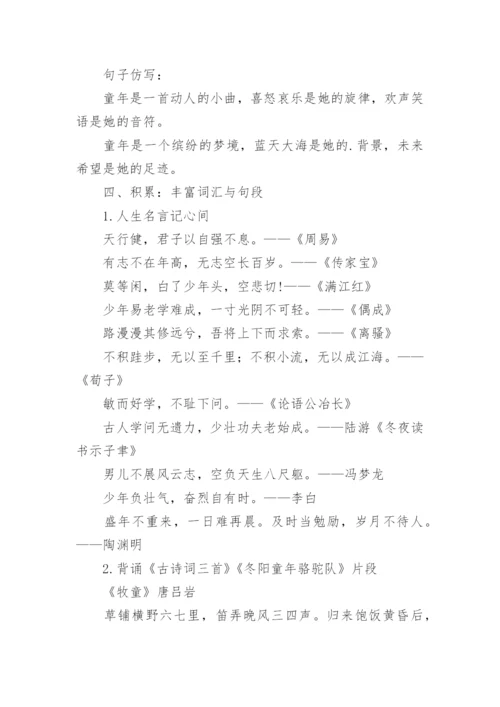 句子仿写：

童年是一首动人的小曲，喜怒哀乐是她的旋律，欢声笑语是她的音符。

童年是一个缤纷的梦境，蓝天大海是她的.背景，未来希望是她的足迹。

四、积累：丰富词汇与句段

1.人生名言记心间

天行健，君子以自强不息。——《周易》

有志不在年高，无志空长百岁。——《传家宝》

莫等闲，白了少年头，空悲切!——《满江红》

少年易老学难成，一寸光阴不可轻。——《偶成》

路漫漫其修远兮，吾将上下而求索。——《离骚》

不积跬步，无以至千里；不积小流，无以成江海。——《荀子》

敏而好学，不耻下问。——《论语公冶长》

古人学问无遗力，少壮功夫老始成。——陆游《冬夜读书示子聿》

男儿不展风云志，空负天生八尺躯。——冯梦龙

少年负壮气，奋烈自有时。——李白

盛年不重来，一日难再晨。及时当勉励，岁月不待人。——陶渊明

2.背诵《古诗词三首》《冬阳童年骆驼队》片段

《牧童》唐吕岩

草铺横野六七里，笛弄晚风三四声。归来饱饭黄昏后，